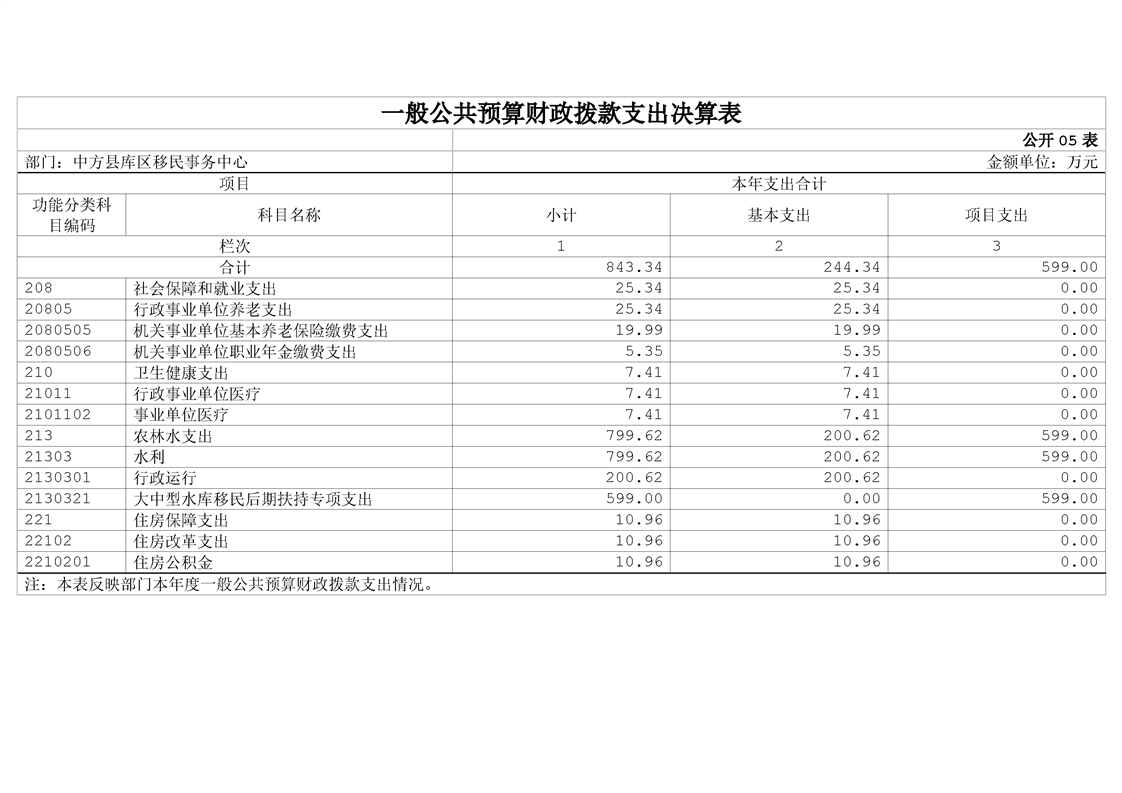 一般公共预算财政拨款支出决算表

公开 05 表

部门：中方县库区移民事务中心

金额单位：万元

| 项目 | | 本年支出合计 | | |
|---|---|---|---|---|
| 功能分类科目编码 | 科目名称 | 小计 | 基本支出 | 项目支出 |
| 栏次 | | 1 | 2 | 3 |
| 合计 | | 843.34 | 244.34 | 599.00 |
| 208 | 社会保障和就业支出 | 25.34 | 25.34 | 0.00 |
| 20805 | 行政事业单位养老支出 | 25.34 | 25.34 | 0.00 |
| 2080505 | 机关事业单位基本养老保险缴费支出 | 19.99 | 19.99 | 0.00 |
| 2080506 | 机关事业单位职业年金缴费支出 | 5.35 | 5.35 | 0.00 |
| 210 | 卫生健康支出 | 7.41 | 7.41 | 0.00 |
| 21011 | 行政事业单位医疗 | 7.41 | 7.41 | 0.00 |
| 2101102 | 事业单位医疗 | 7.41 | 7.41 | 0.00 |
| 213 | 农林水支出 | 799.62 | 200.62 | 599.00 |
| 21303 | 水利 | 799.62 | 200.62 | 599.00 |
| 2130301 | 行政运行 | 200.62 | 200.62 | 0.00 |
| 2130321 | 大中型水库移民后期扶持专项支出 | 599.00 | 0.00 | 599.00 |
| 221 | 住房保障支出 | 10.96 | 10.96 | 0.00 |
| 22102 | 住房改革支出 | 10.96 | 10.96 | 0.00 |
| 2210201 | 住房公积金 | 10.96 | 10.96 | 0.00 |

注：本表反映部门本年度一般公共预算财政拨款支出情况。